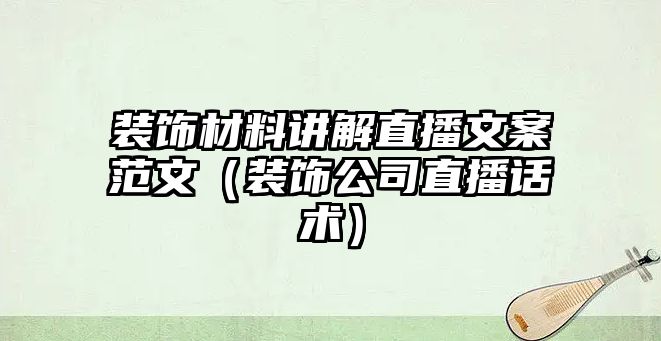 装饰材料讲解直播文案范文（装饰公司直播话术）